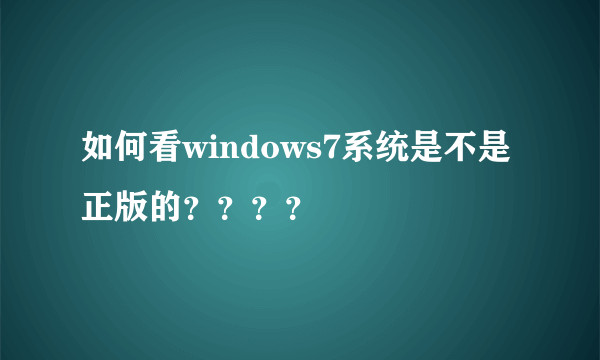 如何看windows7系统是不是正版的？？？？